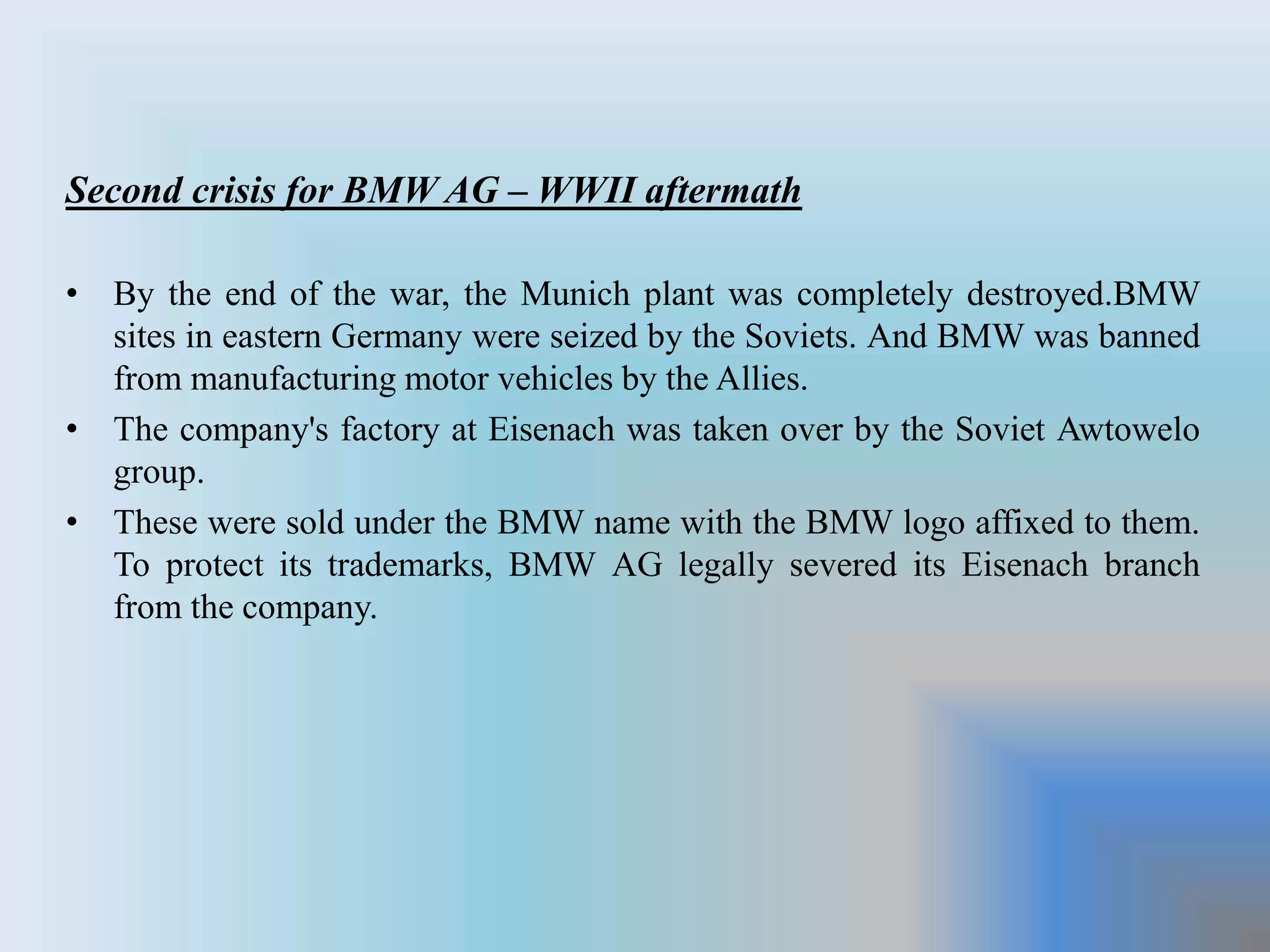 Second crisis for BMW AG – WWII aftermath

• By the end of the war, the Munich plant was completely destroyed.BMW sites in eastern Germany were seized by the Soviets. And BMW was banned from manufacturing motor vehicles by the Allies.
• The company's factory at Eisenach was taken over by the Soviet Awtowelo group.
• These were sold under the BMW name with the BMW logo affixed to them. To protect its trademarks, BMW AG legally severed its Eisenach branch from the company.